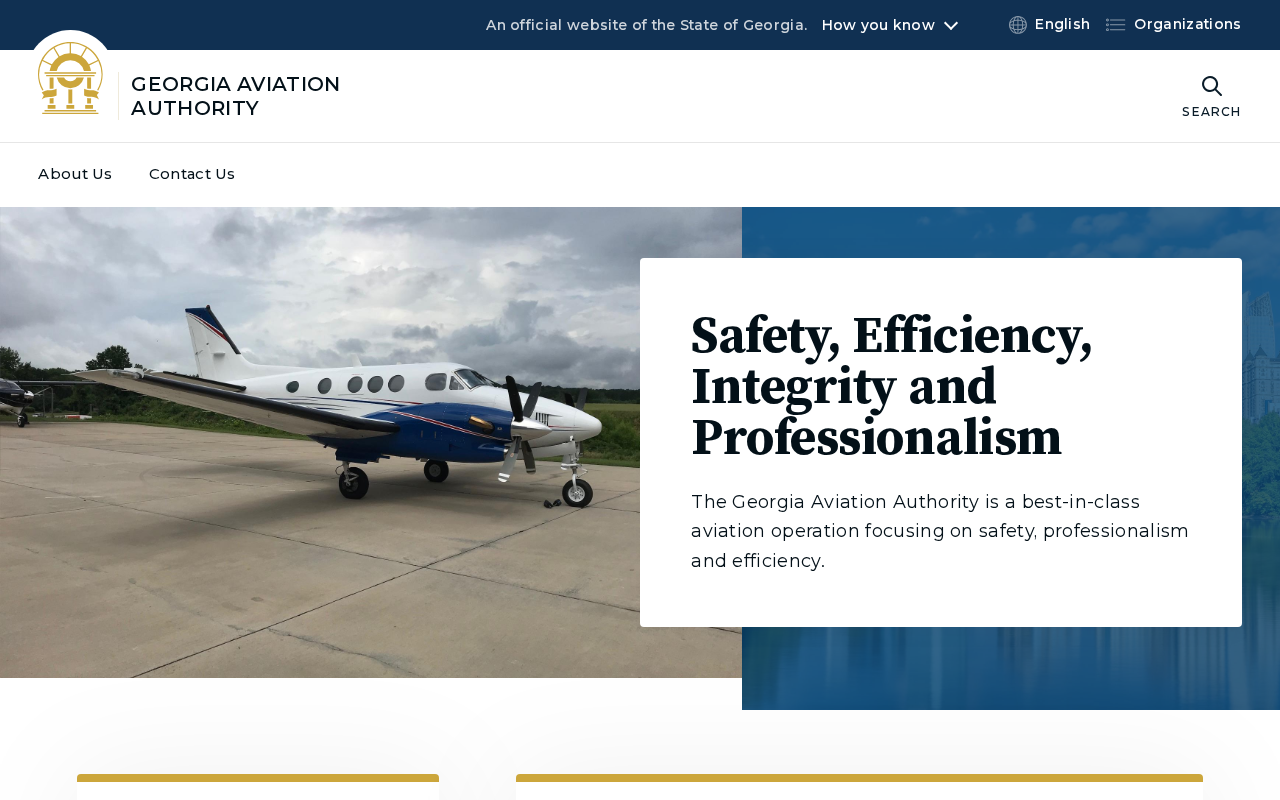 An official website of the State of Georgia. How you know

English

Organizations

GEORGIA AVIATION AUTHORITY

SEARCH

About Us

Contact Us

Safety, Efficiency, Integrity and Professionalism

The Georgia Aviation Authority is a best-in-class aviation operation focusing on safety, professionalism and efficiency.